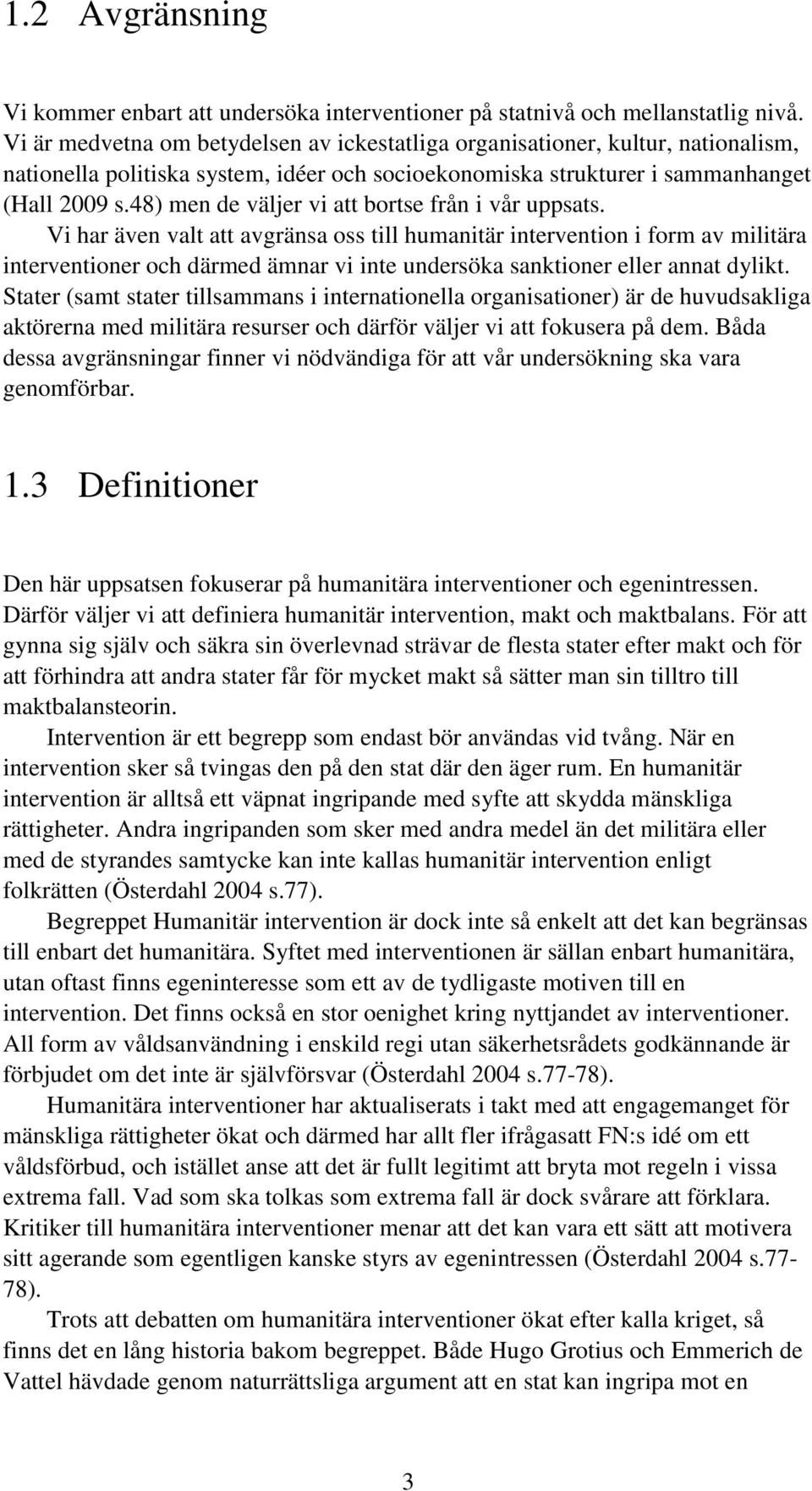 1.2 Avgränsning

Vi kommer enbart att undersöka interventioner på statnivå och mellanstatlig nivå. Vi är medvetna om betydelsen av ickestatliga organisationer, kultur, nationalism, nationella politiska system, idéer och socioekonomiska strukturer i sammanhanget (Hall 2009 s.48) men de väljer vi att bortse från i vår uppsats. Vi har även valt att avgränsa oss till humanitär intervention i form av militära interventioner och därmed ämnar vi inte undersöka sanktioner eller annat dylikt. Stater (samt stater tillsammans i internationella organisationer) är de huvudsakliga aktörerna med militära resurser och därför väljer vi att fokusera på dem. Båda dessa avgränsningar finner vi nödvändiga för att vår undersökning ska vara genomförbar.

1.3 Definitioner

Den här uppsatsen fokuserar på humanitära interventioner och egenintressen. Därför väljer vi att definiera humanitär intervention, makt och maktbalans. För att gynna sig själv och säkra sin överlevnad strävar de flesta stater efter makt och för att förhindra att andra stater får för mycket makt så sätter man sin tilltro till maktbalansteorin.

Intervention är ett begrepp som endast bör användas vid tvång. När en intervention sker så tvingas den på den stat där den äger rum. En humanitär intervention är alltså ett väpnat ingripande med syfte att skydda mänskliga rättigheter. Andra ingripanden som sker med andra medel än det militära eller med de styrandes samtycke kan inte kallas humanitär intervention enligt folkrätten (Österdahl 2004 s.77).

Begreppet Humanitär intervention är dock inte så enkelt att det kan begränsas till enbart det humanitära. Syftet med interventionen är sällan enbart humanitära, utan oftast finns egeninteresse som ett av de tydligaste motiven till en intervention. Det finns också en stor oenighet kring nyttjandet av interventioner. All form av våldsanvändning i enskild regi utan säkerhetsrådets godkännande är förbjudet om det inte är självförsvar (Österdahl 2004 s.77-78).

Humanitära interventioner har aktualiserats i takt med att engagemanget för mänskliga rättigheter ökat och därmed har allt fler ifrågasatt FN:s idé om ett våldsförbud, och istället anse att det är fullt legitimt att bryta mot regeln i vissa extrema fall. Vad som ska tolkas som extrema fall är dock svårare att förklara. Kritiker till humanitära interventioner menar att det kan vara ett sätt att motivera sitt agerande som egentligen kanske styrs av egenintressen (Österdahl 2004 s.77-78).

Trots att debatten om humanitära interventioner ökat efter kalla kriget, så finns det en lång historia bakom begreppet. Både Hugo Grotius och Emmerich de Vattel hävdade genom naturrättsliga argument att en stat kan ingripa mot en

3